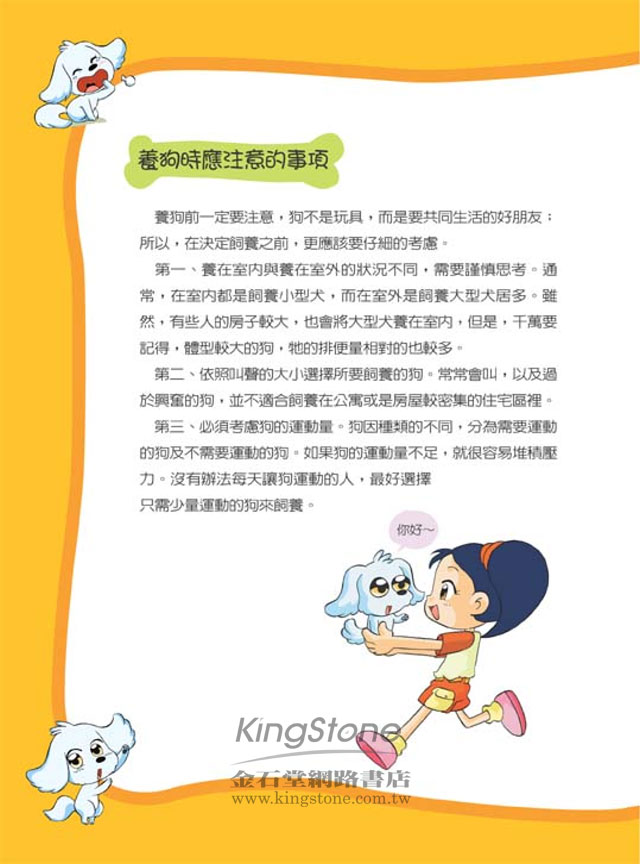 養狗時應注意的事項

養狗前一定要注意，狗不是玩具，而是要共同生活的好朋友；所以，在決定飼養之前，更應該要仔細的考慮。

第一、養在室內與養在室外的狀況不同，需要謹慎思考。通常，在室內都是飼養小型犬，而在室外是飼養大型犬居多。雖然，有些人的房子較大，也會將大型犬養在室內，但是，千萬要記得，體型較大的狗，牠的排便量相對的也較多。

第二、依照叫聲的大小選擇所要飼養的狗。常常會叫，以及過於興奮的狗，並不適合飼養在公寓或是房屋較密集的住宅區裡。

第三、必須考慮狗的運動量。狗因種類的不同，分為需要運動的狗及不需要運動的狗。如果狗的運動量不足，就很容易堆積壓力。沒有辦法每天讓狗運動的人，最好選擇只需少量運動的狗來飼養。

你好～

KingStone
金石堂網路書店
www.kingstone.com.tw